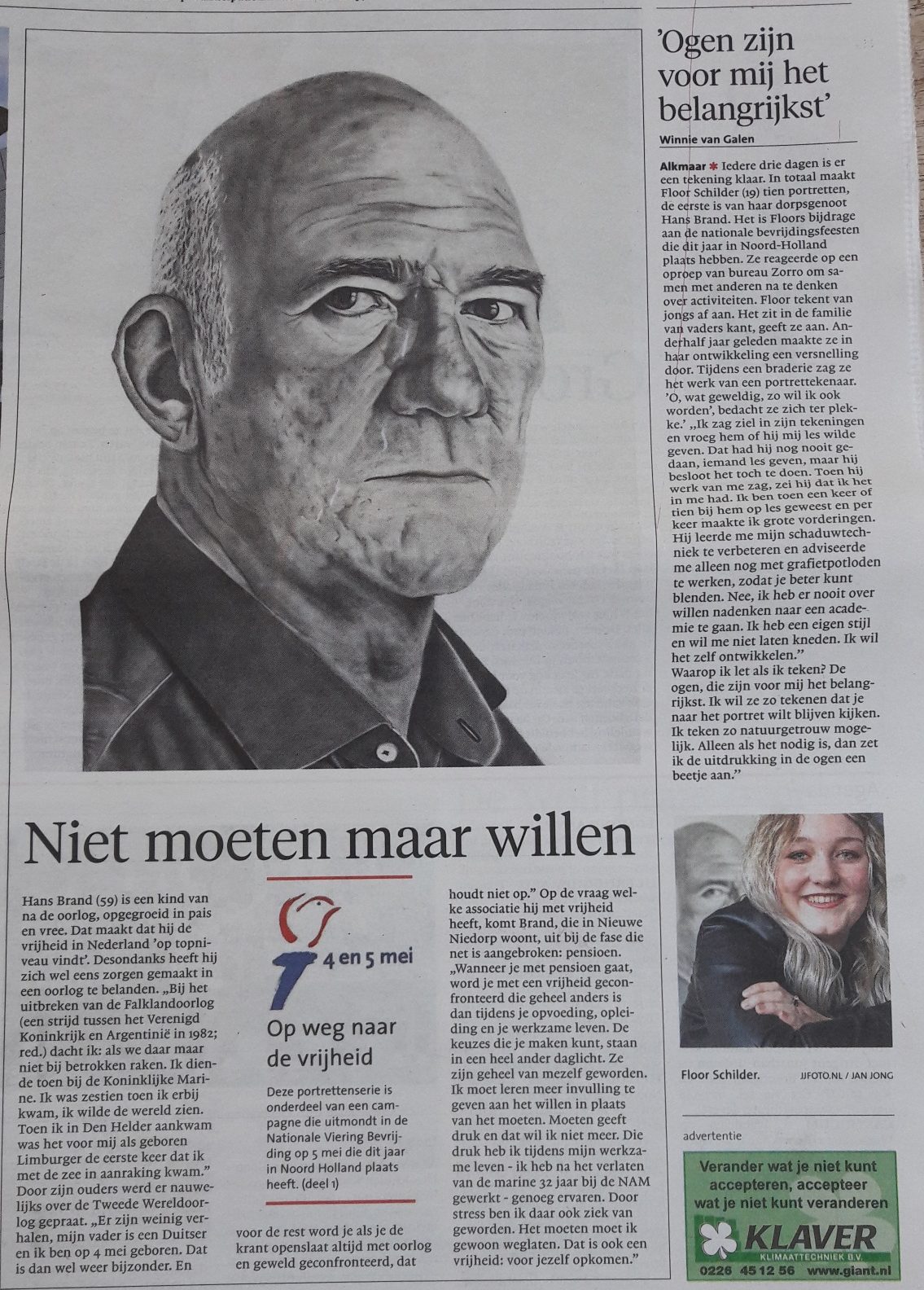 'Ogen zijn voor mij het belangrijkst'

Winnie van Galen

Alkmaar * Iedere drie dagen is er een tekening klaar. In totaal maakt Floor Schilder (19) tien portretten, de eerste is van haar dorpsgenoot Hans Brand. Het is Floors bijdrage aan de nationale bevrijdingsfeesten die dit jaar in Noord-Holland plaats hebben. Ze reageerde op een oproep van bureau Zorro om samen met anderen na te denken over activiteiten. Floor tekent van jongs af aan. Het zit in de familie van vaders kant, geeft ze aan. Anderhalf jaar geleden maakte ze in haar ontwikkeling een versnelling door. Tijdens een braderie zag ze het werk van een portrettekenaar. 'O, wat geweldig, zo wil ik ook worden', bedacht ze zich ter plekke.' „Ik zag ziel in zijn tekeningen en vroeg hem of hij mij les wilde geven. Dat had hij nog nooit gedaan, iemand les geven, maar hij besloot het toch te doen. Toen hij werk van me zag, zei hij dat ik het in me had. Ik ben toen een keer of tien bij hem op les geweest en per keer maakte ik grote vorderingen. Hij leerde me mijn schaduwtechniek te verbeteren en adviseerde me alleen nog met grafietpotloden te werken, zodat je beter kunt blenden. Nee, ik heb er nooit over willen nadenken naar een academie te gaan. Ik heb een eigen stijl en wil me niet laten kneden. Ik wil het zelf ontwikkelen."
Waarop ik let als ik teken? De ogen, die zijn voor mij het belangrijkst. Ik wil ze zo tekenen dat je naar het portret wilt blijven kijken. Ik teken zo natuurgetrouw mogelijk. Alleen als het nodig is, dan zet ik de uitdrukking in de ogen een beetje aan."

Niet moeten maar willen

Hans Brand (59) is een kind van na de oorlog, opgegroeid in pais en vree. Dat maakt dat hij de vrijheid in Nederland 'op topniveau vindt'. Desondanks heeft hij zich wel eens zorgen gemaakt in een oorlog te belanden. „Bij het uitbreken van de Falklandoorlog (een strijd tussen het Verenigd Koninkrijk en Argentinië in 1982; red.) dacht ik: als we daar maar niet bij betrokken raken. Ik diende toen bij de Koninklijke Marine. Ik was zestien toen ik erbij kwam, ik wilde de wereld zien. Toen ik in Den Helder aankwam was het voor mij als geboren Limburger de eerste keer dat ik met de zee in aanraking kwam."
Door zijn ouders werd er nauwelijks over de Tweede Wereldoorlog gepraat. „Er zijn weinig verhalen, mijn vader is een Duitser en ik ben op 4 mei geboren. Dat is dan wel weer bijzonder. En voor de rest word je als je de krant openslaat altijd met oorlog en geweld geconfronteerd, dat houdt niet op." Op de vraag welke associatie hij met vrijheid heeft, komt Brand, die in Nieuwe Niedorp woont, uit bij de fase die net is aangebroken: pensioen. „Wanneer je met pensioen gaat, word je met een vrijheid geconfronteerd die geheel anders is dan tijdens je opvoeding, opleiding en je werkzame leven. De keuzes die je maken kunt, staan in een heel ander daglicht. Ze zijn geheel van mezelf geworden. Ik moet leren meer invulling te geven aan het willen in plaats van het moeten. Moeten geeft druk en dat wil ik niet meer. Die druk heb ik tijdens mijn werkzame leven - ik heb na het verlaten van de marine 32 jaar bij de NAM gewerkt - genoeg ervaren. Door stress ben ik daar ook ziek van geworden. Het moeten moet ik gewoon weglaten. Dat is ook een vrijheid: voor jezelf opkomen."

4 en 5 mei

Op weg naar de vrijheid

Deze portrettenserie is onderdeel van een campagne die uitmondt in de Nationale Viering Bevrijding op 5 mei die dit jaar in Noord Holland plaats heeft. (deel 1)

Floor Schilder. JJFOTO.NL / JAN JONG

advertentie

Verander wat je niet kunt accepteren, accepteer wat je niet kunt veranderen

KLAVER KLIMAATTECHNIEK B.V.
0226 45 12 56 www.giant.nl